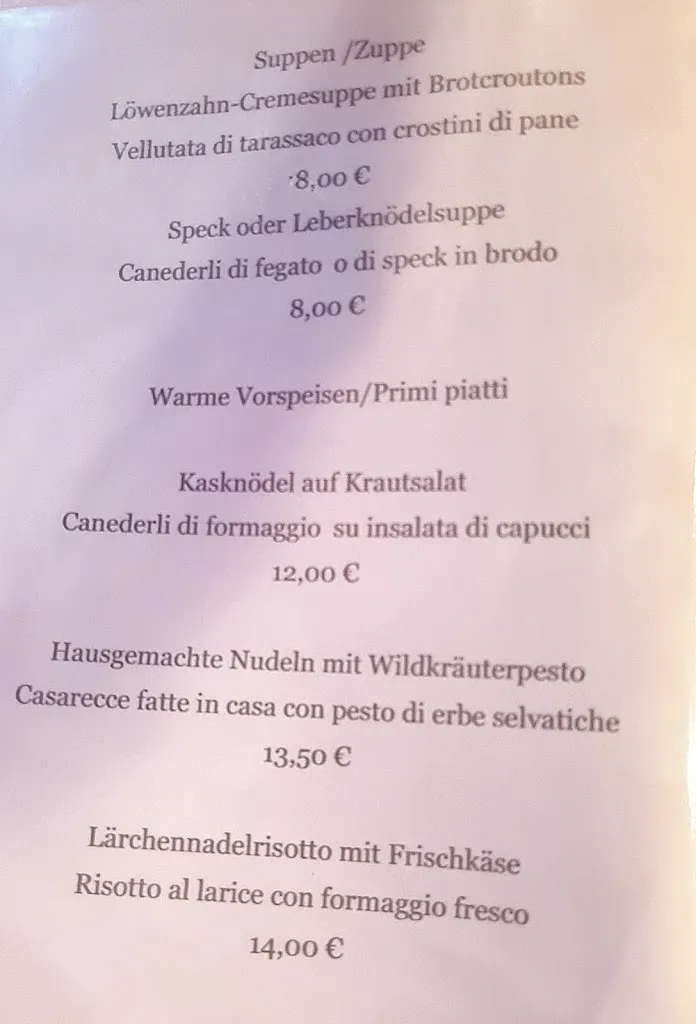 Suppen /Zuppe
Löwenzahn-Cremesuppe mit Brotcroutons
Vellutata di tarassaco con crostini di pane
·8,00 €
Speck oder Leberknödelsuppe
Canederli di fegato o di speck in brodo
8,00 €

Warme Vorspeisen/Primi piatti

Kasknödel auf Krautsalat
Canederli di formaggio su insalata di capucci
12,00 €

Hausgemachte Nudeln mit Wildkräuterpesto
Casarecce fatte in casa con pesto di erbe selvatiche
13,50 €

Lärchennadelrisotto mit Frischkäse
Risotto al larice con formaggio fresco
14,00 €